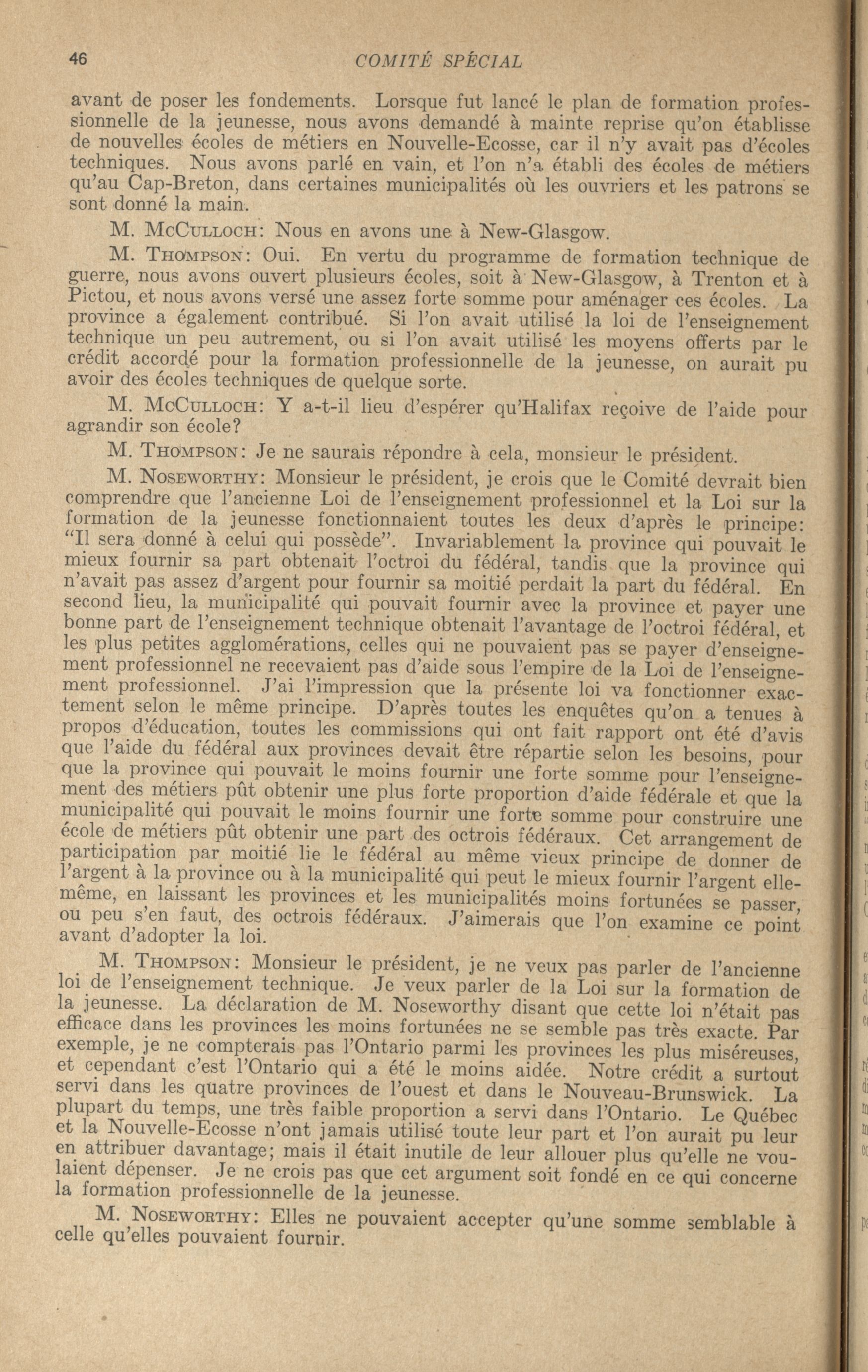 46 COMITÉ SPÉCIAL

avant de poser les fondements. Lorsque fut lancé le plan de formation professionnelle de la jeunesse, nous avons demandé à mainte reprise qu'on établisse de nouvelles écoles de métiers en Nouvelle-Ecosse, car il n'y avait pas d'écoles techniques. Nous avons parlé en vain, et l'on n'a établi des écoles de métiers qu'au Cap-Breton, dans certaines municipalités où les ouvriers et les patrons se sont donné la main.

M. McCulloch: Nous en avons une à New-Glasgow.

M. Thompson: Oui. En vertu du programme de formation technique de guerre, nous avons ouvert plusieurs écoles, soit à New-Glasgow, à Trenton et à Pictou, et nous avons versé une assez forte somme pour aménager ces écoles. La province a également contribué. Si l'on avait utilisé la loi de l'enseignement technique un peu autrement, ou si l'on avait utilisé les moyens offerts par le crédit accordé pour la formation professionnelle de la jeunesse, on aurait pu avoir des écoles techniques de quelque sorte.

M. McCulloch: Y a-t-il lieu d'espérer qu'Halifax reçoive de l'aide pour agrandir son école?

M. Thompson: Je ne saurais répondre à cela, monsieur le président.

M. Noseworthy: Monsieur le président, je crois que le Comité devrait bien comprendre que l'ancienne Loi de l'enseignement professionnel et la Loi sur la formation de la jeunesse fonctionnaient toutes les deux d'après le principe: "Il sera donné à celui qui possède". Invariablement la province qui pouvait le mieux fournir sa part obtenait l'octroi du fédéral, tandis que la province qui n'avait pas assez d'argent pour fournir sa moitié perdait la part du fédéral. En second lieu, la municipalité qui pouvait fournir avec la province et payer une bonne part de l'enseignement technique obtenait l'avantage de l'octroi fédéral, et les plus petites agglomérations, celles qui ne pouvaient pas se payer d'enseignement professionnel ne recevaient pas d'aide sous l'empire de la Loi de l'enseignement professionnel. J'ai l'impression que la présente loi va fonctionner exactement selon le même principe. D'après toutes les enquêtes qu'on a tenues à propos d'éducation, toutes les commissions qui ont fait rapport ont été d'avis que l'aide du fédéral aux provinces devait être répartie selon les besoins, pour que la province qui pouvait le moins fournir une forte somme pour l'enseignement des métiers pût obtenir une plus forte proportion d'aide fédérale et que la municipalité qui pouvait le moins fournir une forte somme pour construire une école de métiers pût obtenir une part des octrois fédéraux. Cet arrangement de participation par moitié lie le fédéral au même vieux principe de donner de l'argent à la province ou à la municipalité qui peut le mieux fournir l'argent elle-même, en laissant les provinces et les municipalités moins fortunées se passer, ou peu s'en faut, des octrois fédéraux. J'aimerais que l'on examine ce point avant d'adopter la loi.

M. Thompson: Monsieur le président, je ne veux pas parler de l'ancienne loi de l'enseignement technique. Je veux parler de la Loi sur la formation de la jeunesse. La déclaration de M. Noseworthy disant que cette loi n'était pas efficace dans les provinces les moins fortunées ne se semble pas très exacte. Par exemple, je ne compterais pas l'Ontario parmi les provinces les plus miséreuses, et cependant c'est l'Ontario qui a été le moins aidée. Notre crédit a surtout servi dans les quatre provinces de l'ouest et dans le Nouveau-Brunswick. La plupart du temps, une très faible proportion a servi dans l'Ontario. Le Québec et la Nouvelle-Ecosse n'ont jamais utilisé toute leur part et l'on aurait pu leur en attribuer davantage; mais il était inutile de leur allouer plus qu'elle ne voulaient dépenser. Je ne crois pas que cet argument soit fondé en ce qui concerne la formation professionnelle de la jeunesse.

M. Noseworthy: Elles ne pouvaient accepter qu'une somme semblable à celle qu'elles pouvaient fournir.